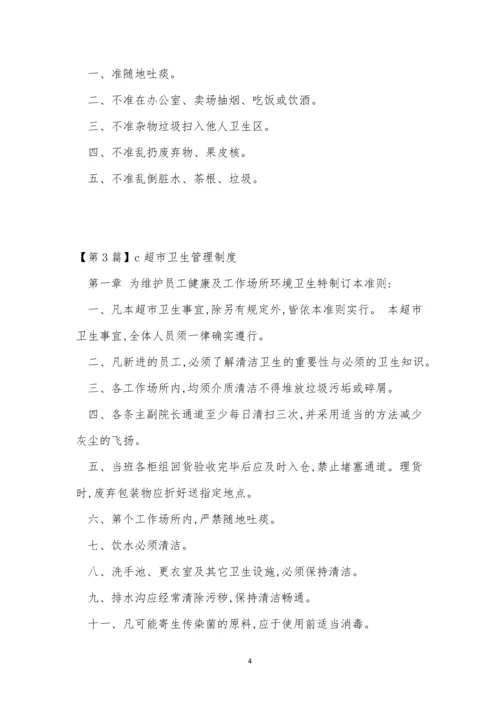 一、准随地吐痰。

二、不准在办公室、卖场抽烟、吃饭或饮酒。

三、不准杂物垃圾扫入他人卫生区。

四、不准乱扔废弃物、果皮核。

五、不准乱倒脏水、茶根、垃圾。

【第3篇】c超市卫生管理制度

第一章 为维护员工健康及工作场所环境卫生特制订本准则:

一、凡本超市卫生事宜,除另有规定外,皆依本准则实行。 本超市卫生事宜,全体人员须一律确实遵行。

二、凡新进的员工,必须了解清洁卫生的重要性与必须的卫生知识。

三、各工作场所内,均须介质清洁不得堆放垃圾污垢或碎屑。

四、各条主副院长通道至少每日清扫三次,并采用适当的方法减少灰尘的飞扬。

五、当班各柜组回货验收完毕后应及时入仓,禁止堵塞通道。理货时,废弃包装物应折好送指定地点。

六、第个工作场所内,严禁随地吐痰。

七、饮水必须清洁。

八、洗手池、更衣室及其它卫生设施,必须保持清洁。

九、排水沟应经常清除污秽,保持清洁畅通。

十一、凡可能寄生传染菌的原料,应于使用前适当消毒。

4